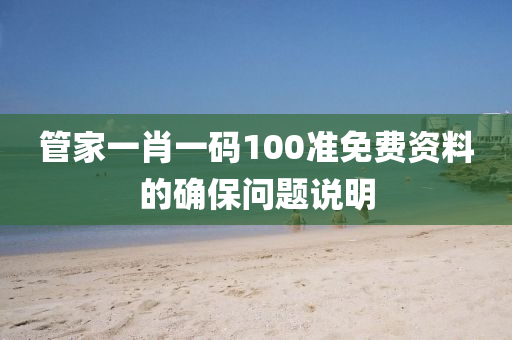 管家一肖一码100准免费资料的确保问题说明